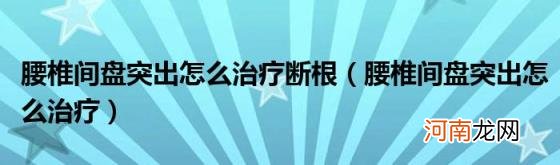 腰椎间盘突出怎么治疗断根（腰椎间盘突出怎么治疗）

河南龙网